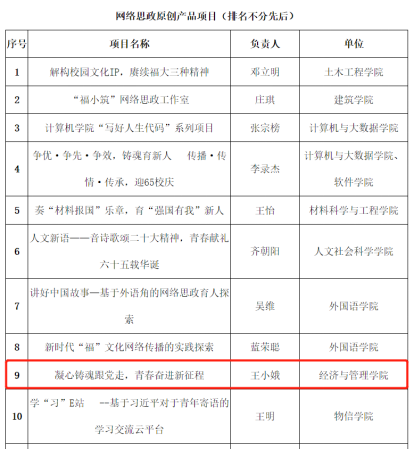 网络思政原创产品项目（排名不分先后）

| 序号 | 项目名称 | 负责人 | 单位 |
|---|---|---|---|
| 1 | 解构校园文化IP，赓续福大三种精神 | 邓立明 | 土木工程学院 |
| 2 | “福小筑”网络思政工作室 | 庄琪 | 建筑学院 |
| 3 | 计算机学院“写好人生代码”系列项目 | 张宗榜 | 计算机与大数据学院 |
| 4 | 争优·争先·争效，铸魂育新人 传播·传情·传承，迎65校庆 | 李录杰 | 计算机与大数据学院、软件学院 |
| 5 | 奏“材料报国”乐章，育“强国有我”新人 | 王怡 | 材料科学与工程学院 |
| 6 | 人文新语——音诗歌颂二十大精神，青春献礼六十五载华诞 | 齐朝阳 | 人文社会科学学院 |
| 7 | 讲好中国故事—基于外语角的网络思政育人探索 | 吴维 | 外国语学院 |
| 8 | 新时代“福”文化网络传播的实践探索 | 蓝荣聪 | 外国语学院 |
| 9 | 凝心铸魂跟党走，青春奋进新征程 | 王小娥 | 经济与管理学院 |
| 10 | 学“习”E站 --基于习近平对于青年寄语的学习交流云平台 | 王明 | 物信学院 |